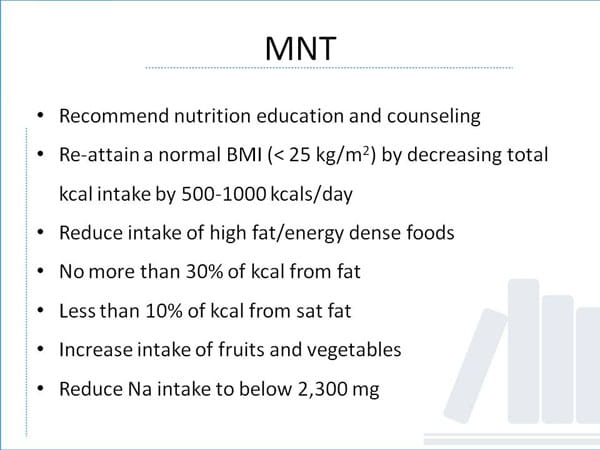 MNT

• Recommend nutrition education and counseling
• Re-attain a normal BMI (< 25 $kg/m^2$) by decreasing total kcal intake by 500-1000 kcals/day
• Reduce intake of high fat/energy dense foods
• No more than 30% of kcal from fat
• Less than 10% of kcal from sat fat
• Increase intake of fruits and vegetables
• Reduce Na intake to below 2,300 mg